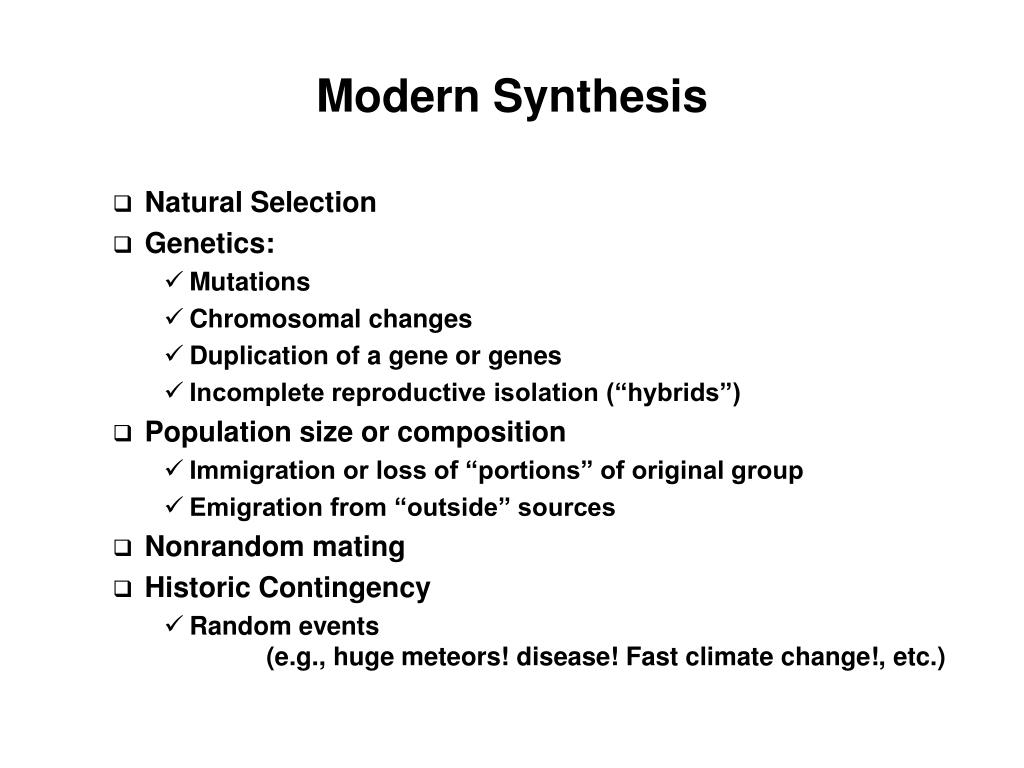 Modern Synthesis

❑ Natural Selection
❑ Genetics:
✓ Mutations
✓ Chromosomal changes
✓ Duplication of a gene or genes
✓ Incomplete reproductive isolation (“hybrids”)
❑ Population size or composition
✓ Immigration or loss of “portions” of original group
✓ Emigration from “outside” sources
❑ Nonrandom mating
❑ Historic Contingency
✓ Random events
(e.g., huge meteors! disease! Fast climate change!, etc.)